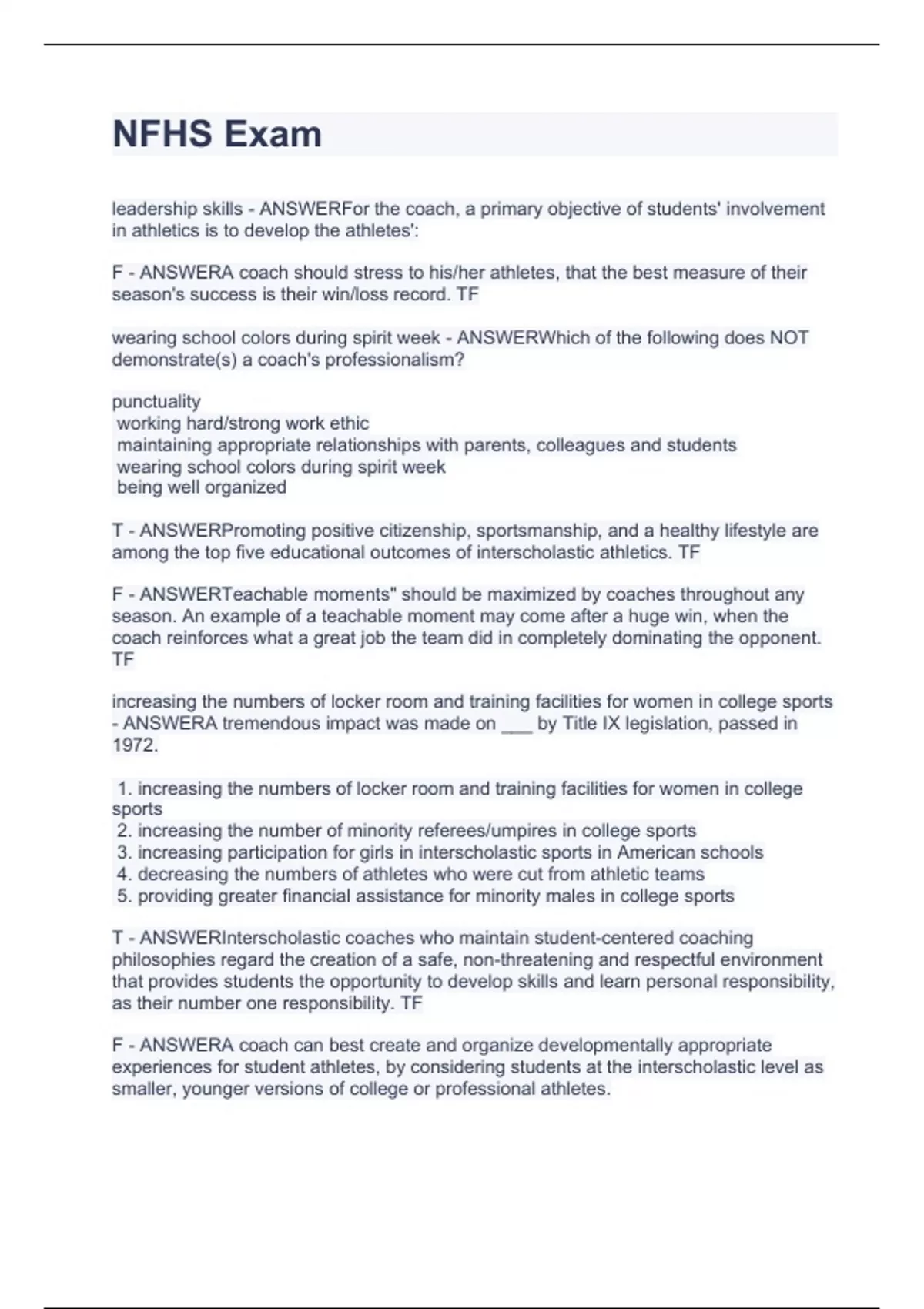 NFHS Exam

leadership skills - ANSWERFor the coach, a primary objective of students' involvement in athletics is to develop the athletes':

F - ANSWERA coach should stress to his/her athletes, that the best measure of their season's success is their win/loss record. TF

wearing school colors during spirit week - ANSWERWhich of the following does NOT demonstrate(s) a coach's professionalism?

punctuality
working hard/strong work ethic
maintaining appropriate relationships with parents, colleagues and students
wearing school colors during spirit week
being well organized

T - ANSWERPromoting positive citizenship, sportsmanship, and a healthy lifestyle are among the top five educational outcomes of interscholastic athletics. TF

F - ANSWERTeachable moments" should be maximized by coaches throughout any season. An example of a teachable moment may come after a huge win, when the coach reinforces what a great job the team did in completely dominating the opponent. TF

increasing the numbers of locker room and training facilities for women in college sports - ANSWERA tremendous impact was made on ___ by Title IX legislation, passed in 1972.

1. increasing the numbers of locker room and training facilities for women in college sports
2. increasing the number of minority referees/umpires in college sports
3. increasing participation for girls in interscholastic sports in American schools
4. decreasing the numbers of athletes who were cut from athletic teams
5. providing greater financial assistance for minority males in college sports

T - ANSWERInterscholastic coaches who maintain student-centered coaching philosophies regard the creation of a safe, non-threatening and respectful environment that provides students the opportunity to develop skills and learn personal responsibility, as their number one responsibility. TF

F - ANSWERA coach can best create and organize developmentally appropriate experiences for student athletes, by considering students at the interscholastic level as smaller, younger versions of college or professional athletes.